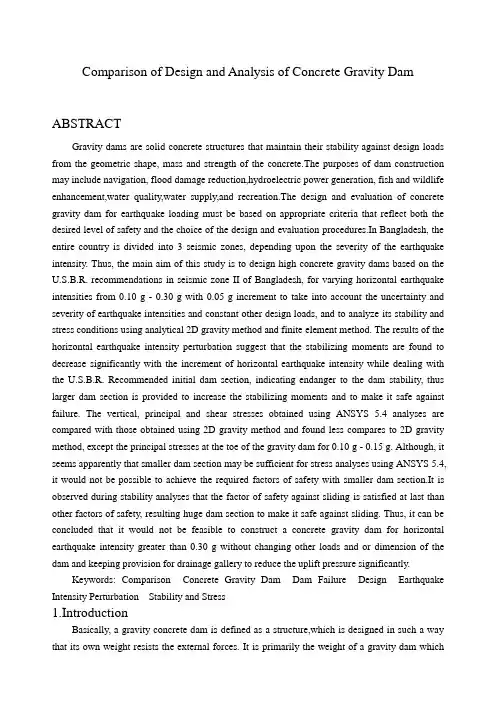 Comparison of Design and Analysis of Concrete Gravity Dam

ABSTRACT

Gravity dams are solid concrete structures that maintain their stability against design loads from the geometric shape, mass and strength of the concrete.The purposes of dam construction may include navigation, flood damage reduction,hydroelectric power generation, fish and wildlife enhancement,water quality,water supply,and recreation.The design and evaluation of concrete gravity dam for earthquake loading must be based on appropriate criteria that reflect both the desired level of safety and the choice of the design and evaluation procedures.In Bangladesh, the entire country is divided into 3 seismic zones, depending upon the severity of the earthquake intensity. Thus, the main aim of this study is to design high concrete gravity dams based on the U.S.B.R. recommendations in seismic zone II of Bangladesh, for varying horizontal earthquake intensities from 0.10 g - 0.30 g with 0.05 g increment to take into account the uncertainty and severity of earthquake intensities and constant other design loads, and to analyze its stability and stress conditions using analytical 2D gravity method and finite element method. The results of the horizontal earthquake intensity perturbation suggest that the stabilizing moments are found to decrease significantly with the increment of horizontal earthquake intensity while dealing with the U.S.B.R. Recommended initial dam section, indicating endanger to the dam stability, thus larger dam section is provided to increase the stabilizing moments and to make it safe against failure. The vertical, principal and shear stresses obtained using ANSYS 5.4 analyses are compared with those obtained using 2D gravity method and found less compares to 2D gravity method, except the principal stresses at the toe of the gravity dam for 0.10 g - 0.15 g. Although, it seems apparently that smaller dam section may be sufficient for stress analyses using ANSYS 5.4, it would not be possible to achieve the required factors of safety with smaller dam section.It is observed during stability analyses that the factor of safety against sliding is satisfied at last than other factors of safety, resulting huge dam section to make it safe against sliding. Thus, it can be concluded that it would not be feasible to construct a concrete gravity dam for horizontal earthquake intensity greater than 0.30 g without changing other loads and or dimension of the dam and keeping provision for drainage gallery to reduce the uplift pressure significantly.

Keywords: Comparison Concrete Gravity Dam Dam Failure Design Earthquake Intensity Perturbation Stability and Stress

1.Introduction

Basically, a gravity concrete dam is defined as a structure,which is designed in such a way that its own weight resists the external forces. It is primarily the weight of a gravity dam which